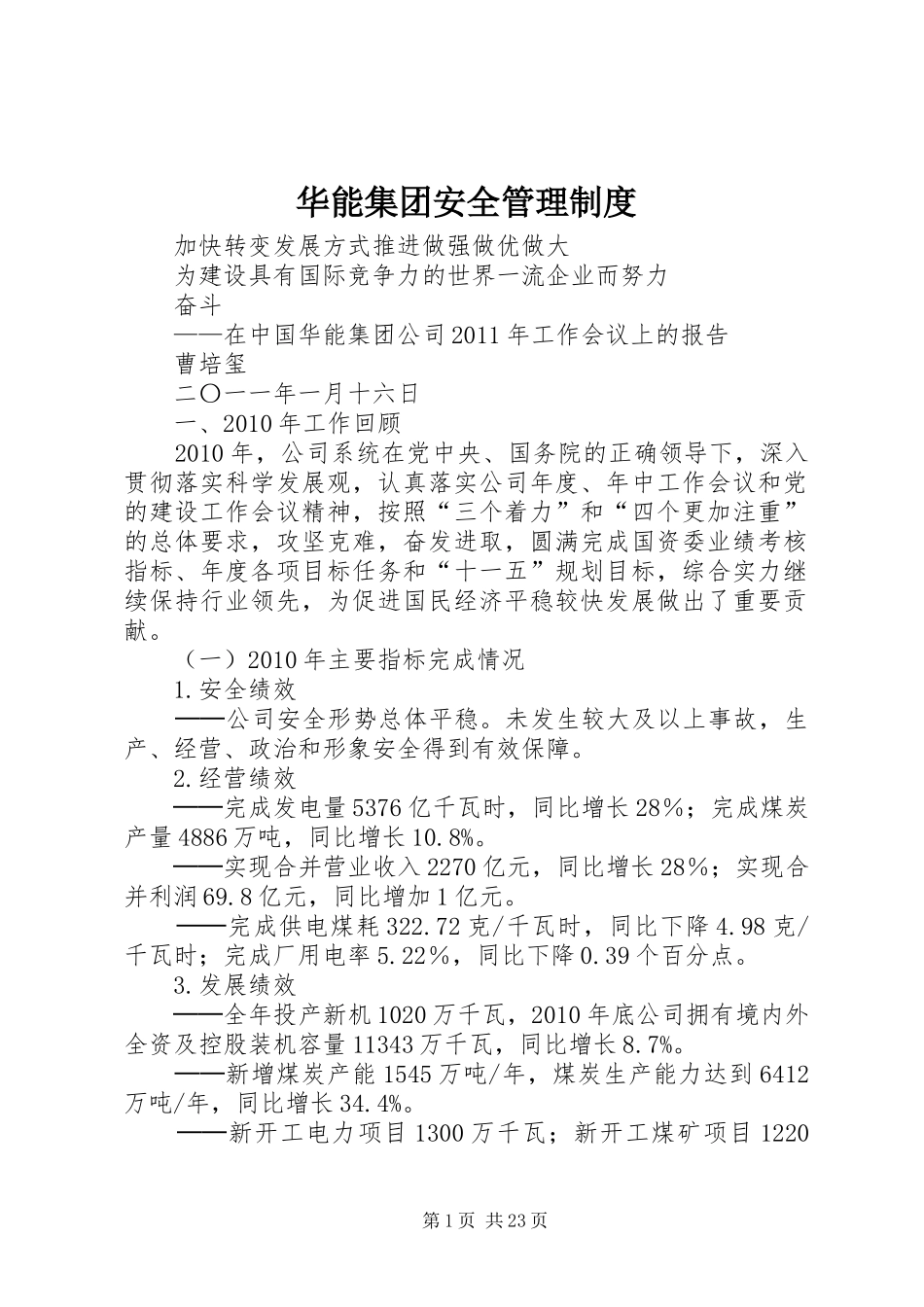 华能集团安全管理制度

加快转变发展方式推进做强做优做大

为建设具有国际竞争力的世界一流企业而努力

奋斗

——在中国华能集团公司2011年工作会议上的报告

曹培玺

二〇一一年一月十六日

一、2010年工作回顾

2010年，公司系统在党中央、国务院的正确领导下，深入贯彻落实科学发展观，认真落实公司年度、年中工作会议和党的建设工作会议精神，按照“三个着力”和“四个更加注重”的总体要求，攻坚克难，奋发进取，圆满完成国资委业绩考核指标、年度各项目标任务和“十一五”规划目标，综合实力继续保持行业领先，为促进国民经济平稳较快发展做出了重要贡献。

（一）2010年主要指标完成情况

1.安全绩效

——公司安全形势总体平稳。未发生较大及以上事故，生产、经营、政治和形象安全得到有效保障。

2.经营绩效

——完成发电量5376亿千瓦时，同比增长28%；完成煤炭产量4886万吨，同比增长10.8%。

——实现合并营业收入2270亿元，同比增长28%；实现合并利润69.8亿元，同比增加1亿元。

——完成供电煤耗322.72克/千瓦时，同比下降4.98克/千瓦时；完成厂用电率5.22%，同比下降0.39个百分点。

3.发展绩效

——全年投产新机1020万千瓦，2010年底公司拥有境内外全资及控股装机容量11343万千瓦，同比增长8.7%。

——新增煤炭产能1545万吨/年，煤炭生产能力达到6412万吨/年，同比增长34.4%。

——新开工电力项目1300万千瓦；新开工煤矿项目1220

第1页 共23页